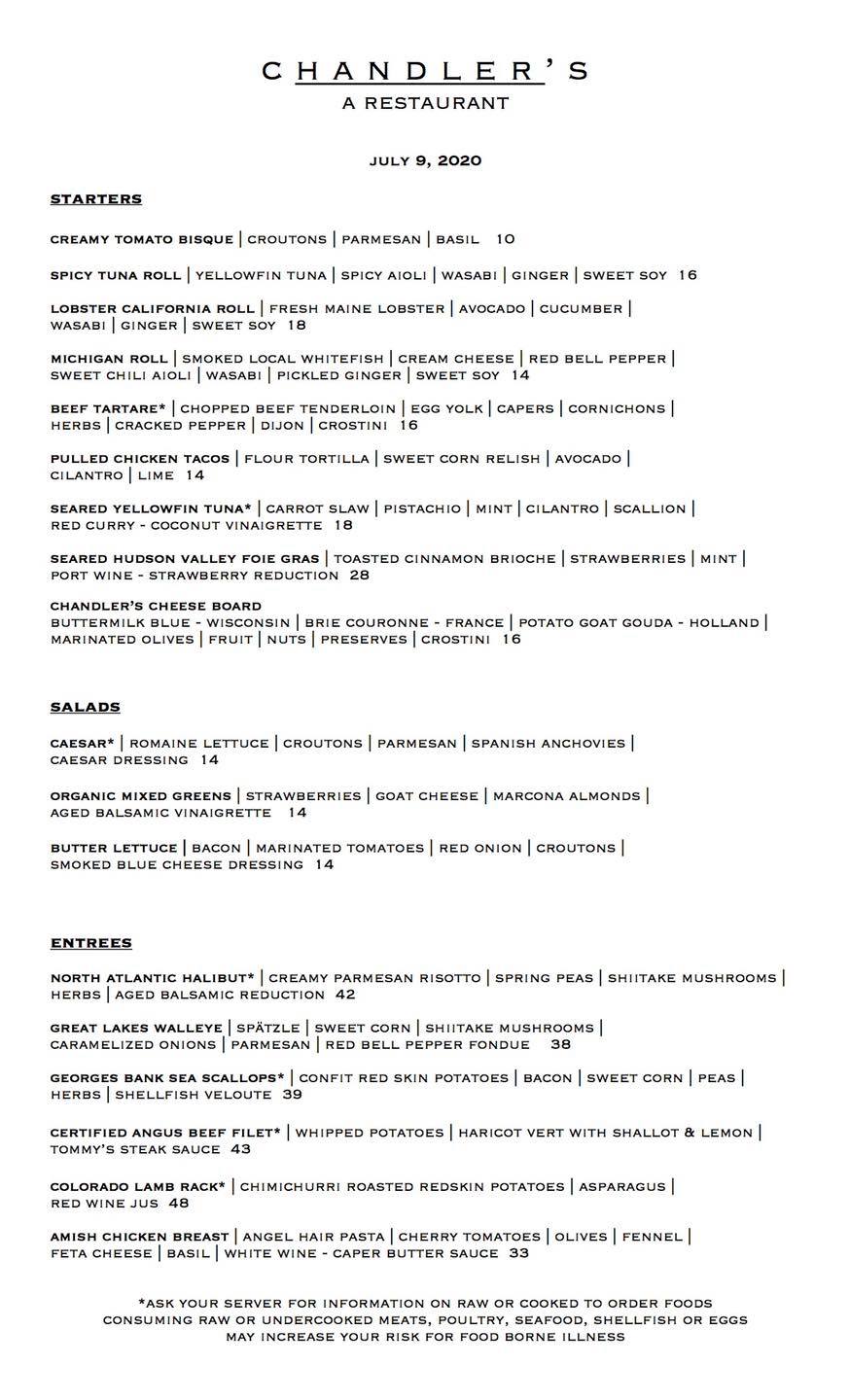 CHANDLER'S
A RESTAURANT

JULY 9, 2020

STARTERS

CREAMY TOMATO BISQUE | CROUTONS | PARMESAN | BASIL 10

SPICY TUNA ROLL | YELLOWFIN TUNA | SPICY AIOLI | WASABI | GINGER | SWEET SOY 16

LOBSTER CALIFORNIA ROLL | FRESH MAINE LOBSTER | AVOCADO | CUCUMBER | WASABI | GINGER | SWEET SOY 18

MICHIGAN ROLL | SMOKED LOCAL WHITEFISH | CREAM CHEESE | RED BELL PEPPER | SWEET CHILI AIOLI | WASABI | PICKLED GINGER | SWEET SOY 14

BEEF TARTARE* | CHOPPED BEEF TENDERLOIN | EGG YOLK | CAPERS | CORNICHONS | HERBS | CRACKED PEPPER | DIJON | CROSTINI 16

PULLED CHICKEN TACOS | FLOUR TORTILLA | SWEET CORN RELISH | AVOCADO | CILANTRO | LIME 14

SEARED YELLOWFIN TUNA* | CARROT SLAW | PISTACHIO | MINT | CILANTRO | SCALLION | RED CURRY - COCONUT VINAIGRETTE 18

SEARED HUDSON VALLEY FOIE GRAS | TOASTED CINNAMON BRIOCHE | STRAWBERRIES | MINT | PORT WINE - STRAWBERRY REDUCTION 28

CHANDLER'S CHEESE BOARD
BUTTERMILK BLUE - WISCONSIN | BRIE COURONNE - FRANCE | POTATO GOAT GOUDA - HOLLAND | MARINATED OLIVES | FRUIT | NUTS | PRESERVES | CROSTINI 16

SALADS

CAESAR* | ROMAINE LETTUCE | CROUTONS | PARMESAN | SPANISH ANCHOVIES | CAESAR DRESSING 14

ORGANIC MIXED GREENS | STRAWBERRIES | GOAT CHEESE | MARCONA ALMONDS | AGED BALSAMIC VINAIGRETTE 14

BUTTER LETTUCE | BACON | MARINATED TOMATOES | RED ONION | CROUTONS | SMOKED BLUE CHEESE DRESSING 14

ENTREES

NORTH ATLANTIC HALIBUT* | CREAMY PARMESAN RISOTTO | SPRING PEAS | SHIITAKE MUSHROOMS | HERBS | AGED BALSAMIC REDUCTION 42

GREAT LAKES WALLEYE | SPÄTZLE | SWEET CORN | SHIITAKE MUSHROOMS | CARAMELIZED ONIONS | PARMESAN | RED BELL PEPPER FONDUE 38

GEORGES BANK SEA SCALLOPS* | CONFIT RED SKIN POTATOES | BACON | SWEET CORN | PEAS | HERBS | SHELLFISH VELOUTE 39

CERTIFIED ANGUS BEEF FILET* | WHIPPED POTATOES | HARICOT VERT WITH SHALLOT & LEMON | TOMMY'S STEAK SAUCE 43

COLORADO LAMB RACK* | CHIMICHURRI ROASTED REDSKIN POTATOES | ASPARAGUS | RED WINE JUS 48

AMISH CHICKEN BREAST | ANGEL HAIR PASTA | CHERRY TOMATOES | OLIVES | FENNEL | FETA CHEESE | BASIL | WHITE WINE - CAPER BUTTER SAUCE 33

*ASK YOUR SERVER FOR INFORMATION ON RAW OR COOKED TO ORDER FOODS
CONSUMING RAW OR UNDERCOOKED MEATS, POULTRY, SEAFOOD, SHELLFISH OR EGGS
MAY INCREASE YOUR RISK FOR FOOD BORNE ILLNESS